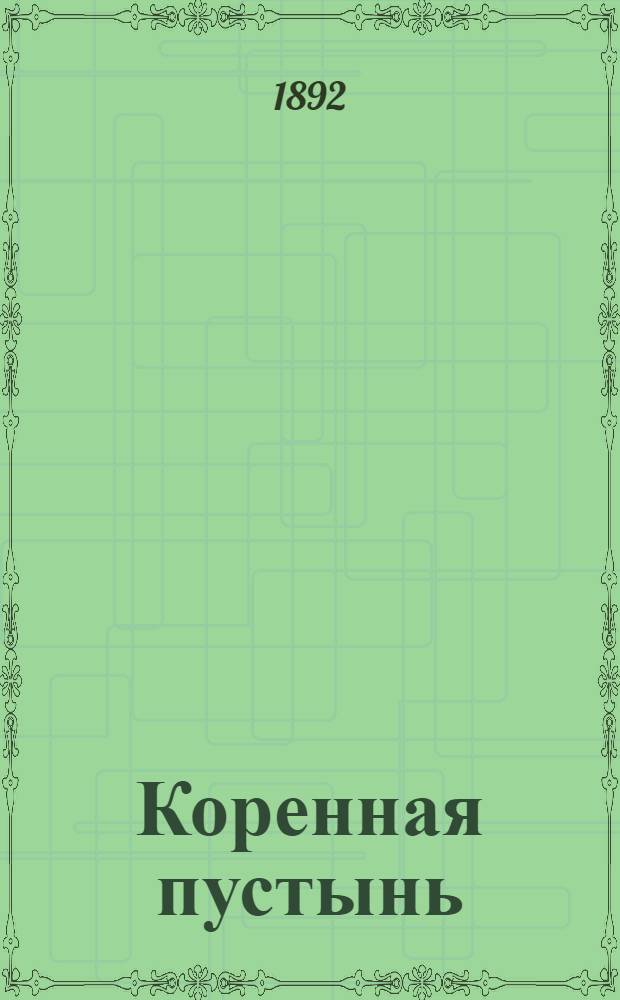 1892

Коренная пустынь